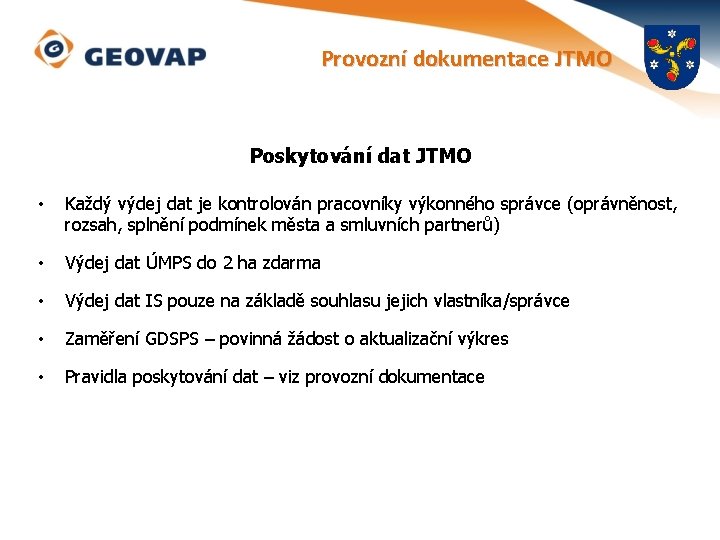 GEOVAP

Provozní dokumentace JTMO

Poskytování dat JTMO

• Každý výdej dat je kontrolován pracovníky výkonného správce (oprávněnost, rozsah, splnění podmínek města a smluvních partnerů)

• Výdej dat ÚMPS do 2 ha zdarma

• Výdej dat IS pouze na základě souhlasu jejich vlastníka/správce

• Zaměření GDSPS – povinná žádost o aktualizační výkres

• Pravidla poskytování dat – viz provozní dokumentace